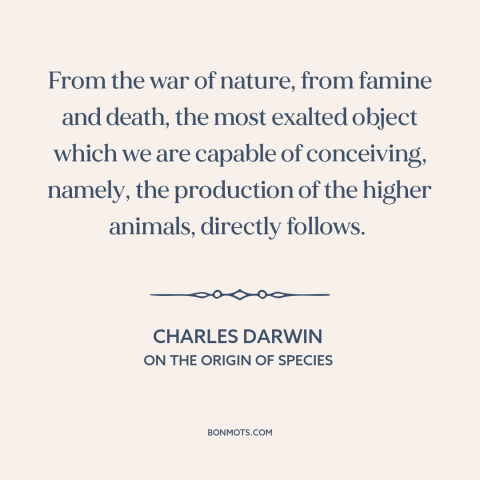 From the war of nature, from famine and death, the most exalted object which we are capable of conceiving, namely, the production of the higher animals, directly follows.

CHARLES DARWIN
ON THE ORIGIN OF SPECIES

BONMOTS.COM